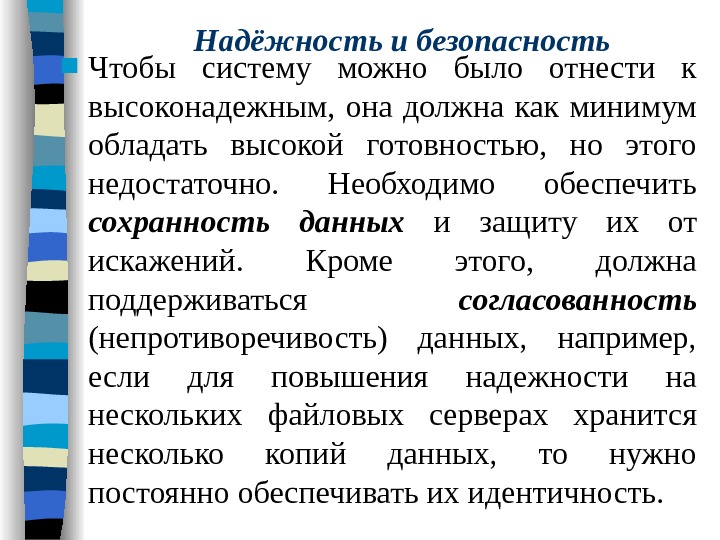 Надёжность и безопасность

Чтобы систему можно было отнести к высоконадежным, она должна как минимум обладать высокой готовностью, но этого недостаточно. Необходимо обеспечить сохранность данных и защиту их от искажений. Кроме этого, должна поддерживаться согласованность (непротиворечивость) данных, например, если для повышения надежности на нескольких файловых серверах хранится несколько копий данных, то нужно постоянно обеспечивать их идентичность.